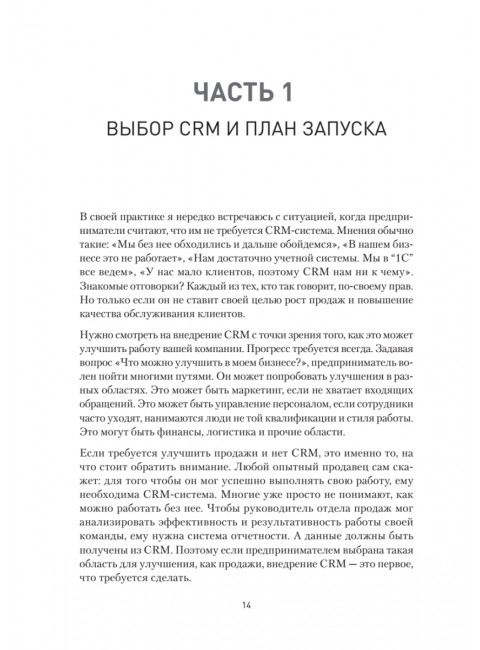 ЧАСТЬ 1

ВЫБОР CRM И ПЛАН ЗАПУСКА

В своей практике я нередко встречаюсь с ситуацией, когда предприниматели считают, что им не требуется CRM-система. Мнения обычно такие: «Мы без нее обходились и дальше обойдемся», «В нашем бизнесе это не работает», «Нам достаточно учетной системы. Мы в "1С" все ведем», «У нас мало клиентов, поэтому CRM нам ни к чему». Знакомые отговорки? Каждый из тех, кто так говорит, по-своему прав. Но только если он не ставит своей целью рост продаж и повышение качества обслуживания клиентов.

Нужно смотреть на внедрение CRM с точки зрения того, как это может улучшить работу вашей компании. Прогресс требуется всегда. Задавая вопрос «Что можно улучшить в моем бизнесе?», предприниматель волен пойти многими путями. Он может попробовать улучшения в разных областях. Это может быть маркетинг, если не хватает входящих обращений. Это может быть управление персоналом, если сотрудники часто уходят, нанимаются люди не той квалификации и стиля работы. Это могут быть финансы, логистика и прочие области.

Если требуется улучшить продажи и нет CRM, это именно то, на что стоит обратить внимание. Любой опытный продавец сам скажет: для того чтобы он мог успешно выполнять свою работу, ему необходима CRM-система. Многие уже просто не понимают, как можно работать без нее. Чтобы руководитель отдела продаж мог анализировать эффективность и результативность работы своей команды, ему нужна система отчетности. А данные должны быть получены из CRM. Поэтому если предпринимателем выбрана такая область для улучшения, как продажи, внедрение CRM — это первое, что требуется сделать.

14